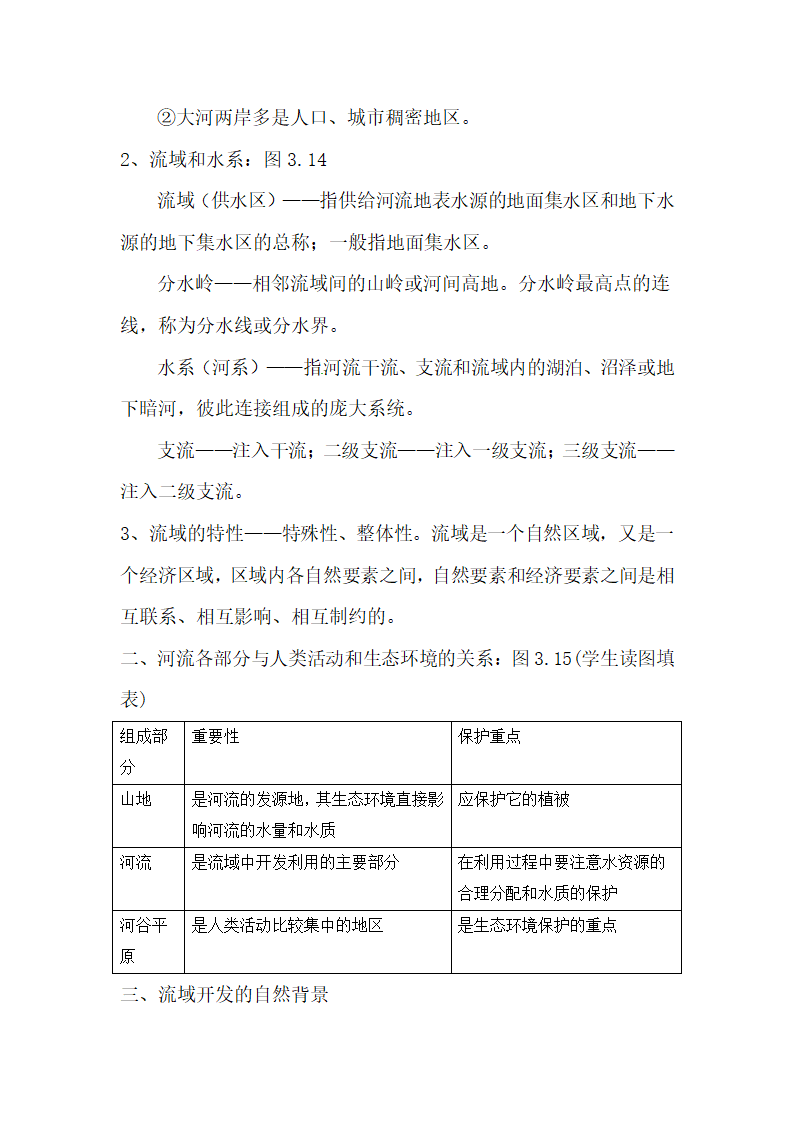 ②大河两岸多是人口、城市稠密地区。

2、流域和水系：图 3.14

流域（供水区）——指供给河流地表水源的地面集水区和地下水源的地下集水区的总称；一般指地面集水区。

分水岭——相邻流域间的山岭或河间高地。分水岭最高点的连线，称为分水线或分水界。

水系（河系）——指河流干流、支流和流域内的湖泊、沼泽或地下暗河，彼此连接组成的庞大系统。

支流——注入干流；二级支流——注入一级支流；三级支流——注入二级支流。

3、流域的特性——特殊性、整体性。流域是一个自然区域，又是一个经济区域，区域内各自然要素之间，自然要素和经济要素之间是相互联系、相互影响、相互制约的。

二、河流各部分与人类活动和生态环境的关系：图 3.15(学生读图填表)

| 组成部分 | 重要性 | 保护重点 |
|---|---|---|
| 山地 | 是河流的发源地，其生态环境直接影响河流的水量和水质 | 应保护它的植被 |
| 河流 | 是流域中开发利用的主要部分 | 在利用过程中要注意水资源的合理分配和水质的保护 |
| 河谷平原 | 是人类活动比较集中的地区 | 是生态环境保护的重点 |

三、流域开发的自然背景